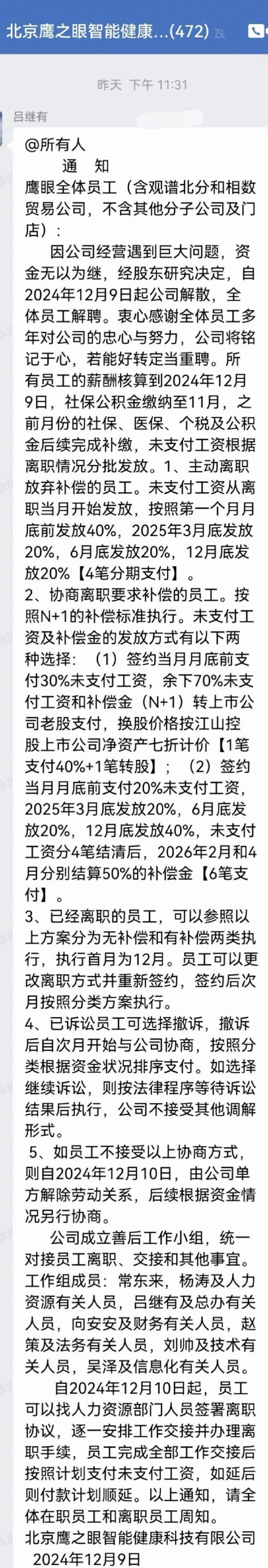 北京鹰之眼智能健康...(472)

昨天 下午 11:31

吕继有

@所有人

通 知

鹰眼全体员工（含观谱北分和相数贸易公司，不含其他分子公司及门店）：

因公司经营遇到巨大问题，资金无以为继，经股东研究决定，自2024年12月9日起公司解散，全体员工解聘。衷心感谢全体员工多年对公司的忠心与努力，公司将铭记于心，若能好转定当重聘。所有员工的薪酬核算到2024年12月9日，社保公积金缴纳至11月，之前月份的社保、医保、个税及公积金后续完成补缴，未支付工资根据离职情况分批发放。1、主动离职放弃补偿的员工。未支付工资从离职当月开始发放，按照第一个月月底前发放40%，2025年3月底发放20%，6月底发放20%，12月底发放20%【4笔分期支付】。

2、协商离职要求补偿的员工。按照N+1的补偿标准执行。未支付工资及补偿金的发放方式有以下两种选择：（1）签约当月月底前支付30%未支付工资，余下70%未支付工资和补偿金（N+1）转上市公司老股支付，换股价格按江山控股上市公司净资产七折计价【1笔支付40%+1笔转股】；（2）签约当月月底前支付20%未支付工资，2025年3月底发放20%，6月底发放20%，12月底发放40%，未支付工资分4笔结清后，2026年2月和4月分别结算50%的补偿金【6笔支付】。

3、已经离职的员工，可以参照以上方案分为无补偿和有补偿两类执行，执行首月为12月。员工可以更改离职方式并重新签约，签约后次月按照分类方案执行。

4、已诉讼员工可选择撤诉，撤诉后自次月开始与公司协商，按照分类根据资金状况排序支付。如选择继续诉讼，则按法律程序等待诉讼结果后执行，公司不接受其他调解形式。

5、如员工不接受以上协商方式，则自2024年12月10日，由公司单方解除劳动关系，后续根据资金情况另行协商。

公司成立善后工作小组，统一对接员工离职、交接和其他事宜。工作组成员：常东来，杨涛及人力资源有关人员，吕继有及总办有关人员，向安安及财务有关人员，赵策及法务有关人员，刘帅及技术有关人员，吴泽及信息化有关人员。

自2024年12月10日起，员工可以找人力资源部门人员签署离职协议，逐一安排工作交接并办理离职手续，员工完成全部工作交接后按照计划支付未支付工资，如延后则付款计划顺延。以上通知，请全体在职员工和离职员工周知。

北京鹰之眼智能健康科技有限公司
2024年12月9日